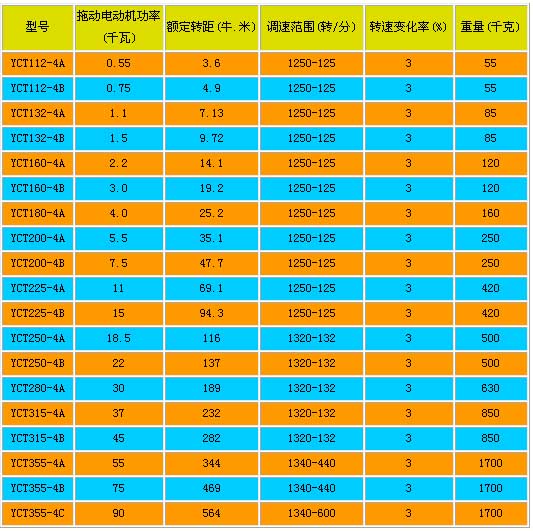 | 型号 | 拖动电动机功率(千瓦) | 额定转距(牛.米) | 调速范围(转/分) | 转速变化率(%) | 重量(千克) |
|---|---|---|---|---|---|
| YCT112-4A | 0.55 | 3.6 | 1250-125 | 3 | 55 |
| YCT112-4B | 0.75 | 4.9 | 1250-125 | 3 | 55 |
| YCT132-4A | 1.1 | 7.13 | 1250-125 | 3 | 85 |
| YCT132-4B | 1.5 | 9.72 | 1250-125 | 3 | 85 |
| YCT160-4A | 2.2 | 14.1 | 1250-125 | 3 | 120 |
| YCT160-4B | 3.0 | 19.2 | 1250-125 | 3 | 120 |
| YCT180-4A | 4.0 | 25.2 | 1250-125 | 3 | 160 |
| YCT200-4A | 5.5 | 35.1 | 1250-125 | 3 | 250 |
| YCT200-4B | 7.5 | 47.7 | 1250-125 | 3 | 250 |
| YCT225-4A | 11 | 69.1 | 1250-125 | 3 | 420 |
| YCT225-4B | 15 | 94.3 | 1250-125 | 3 | 420 |
| YCT250-4A | 18.5 | 116 | 1320-132 | 3 | 500 |
| YCT250-4B | 22 | 137 | 1320-132 | 3 | 500 |
| YCT280-4A | 30 | 189 | 1320-132 | 3 | 630 |
| YCT315-4A | 37 | 232 | 1320-132 | 3 | 850 |
| YCT315-4B | 45 | 282 | 1320-132 | 3 | 850 |
| YCT355-4A | 55 | 344 | 1340-440 | 3 | 1700 |
| YCT355-4B | 75 | 469 | 1340-440 | 3 | 1700 |
| YCT355-4C | 90 | 564 | 1340-600 | 3 | 1700 |